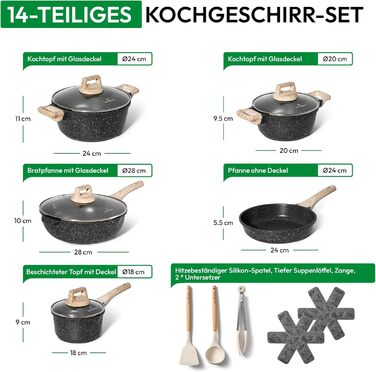 14-TEILIGES KOCHGESCHIRR-SET

Kochtopf mit Glasdeckel Ø24 cm

11 cm

24 cm

Kochtopf mit Glasdeckel Ø20 cm

9.5 cm

20 cm

Bratpfanne mit Glasdeckel Ø28 cm

10 cm

28 cm

Pfanne ohne Deckel Ø24 cm

5.5 cm

24 cm

Beschichteter Topf mit Deckel Ø18 cm

9 cm

18 cm

Hitzebeständiger Silikon-Spatel, Tiefer Suppenlöffel, Zange, 2 * Untersetzer